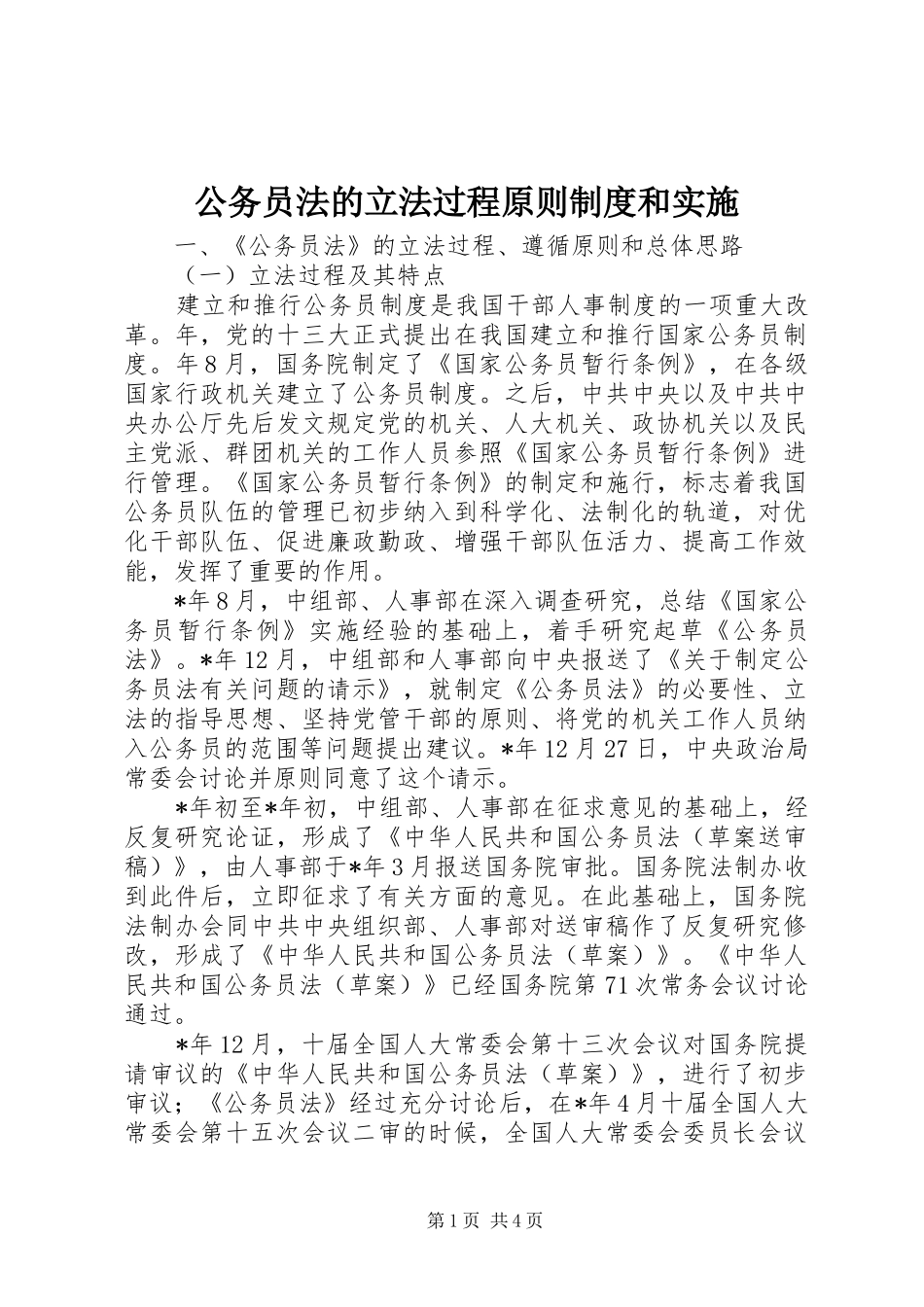 公务员法的立法过程原则制度和实施

一、《公务员法》的立法过程、遵循原则和总体思路

（一）立法过程及其特点

建立和推行公务员制度是我国干部人事制度的一项重大改革。年，党的十三大正式提出在我国建立和推行国家公务员制度。年8月，国务院制定了《国家公务员暂行条例》，在各级国家行政机关建立了公务员制度。之后，中共中央以及中共中央办公厅先后发文规定党的机关、人大机关、政协机关以及民主党派、群团机关的工作人员参照《国家公务员暂行条例》进行管理。《国家公务员暂行条例》的制定和施行，标志着我国公务员队伍的管理已初步纳入到科学化、法制化的轨道，对优化干部队伍、促进廉政勤政、增强干部队伍活力、提高工作效能，发挥了重要的作用。

*年8月，中组部、人事部在深入调查研究，总结《国家公务员暂行条例》实施经验的基础上，着手研究起草《公务员法》。*年12月，中组部和人事部向中央报送了《关于制定公务员法有关问题的请示》，就制定《公务员法》的必要性、立法的指导思想、坚持党管干部的原则、将党的机关工作人员纳入公务员的范围等问题提出建议。*年12月27日，中央政治局常委会讨论并原则同意了这个请示。

*年初至*年初，中组部、人事部在征求意见的基础上，经反复研究论证，形成了《中华人民共和国公务员法（草案送审稿）》，由人事部于*年3月报送国务院审批。国务院法制办收到此件后，立即征求了有关方面的意见。在此基础上，国务院法制办会同中共中央组织部、人事部对送审稿作了反复研究修改，形成了《中华人民共和国公务员法（草案）》。《中华人民共和国公务员法（草案）》已经国务院第71次常务会议讨论通过。

*年12月，十届全国人大常委会第十三次会议对国务院提请审议的《中华人民共和国公务员法（草案）》，进行了初步审议；《公务员法》经过充分讨论后，在*年4月十届全国人大常委会第十五次会议二审的时候，全国人大常委会委员长会议

第1页 共4页